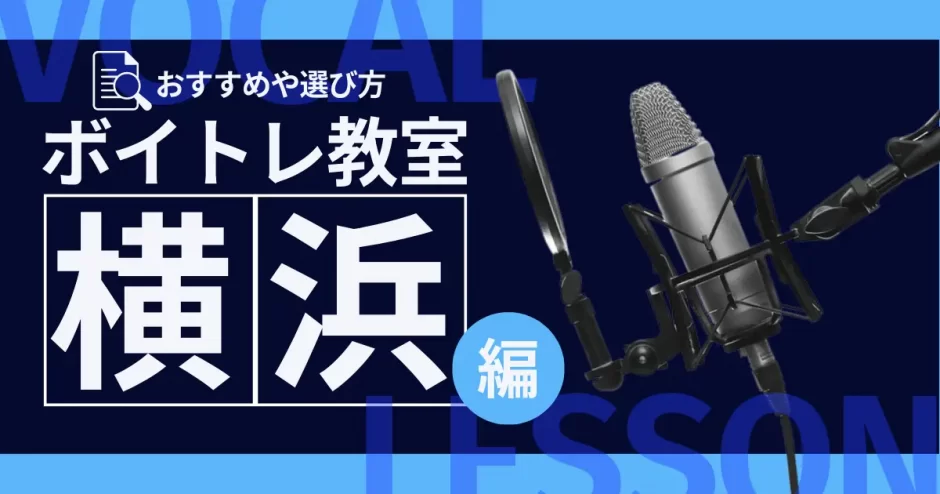 VOCAL

おすすめや選び方

ボイトレ教室

横浜

編

LESSON